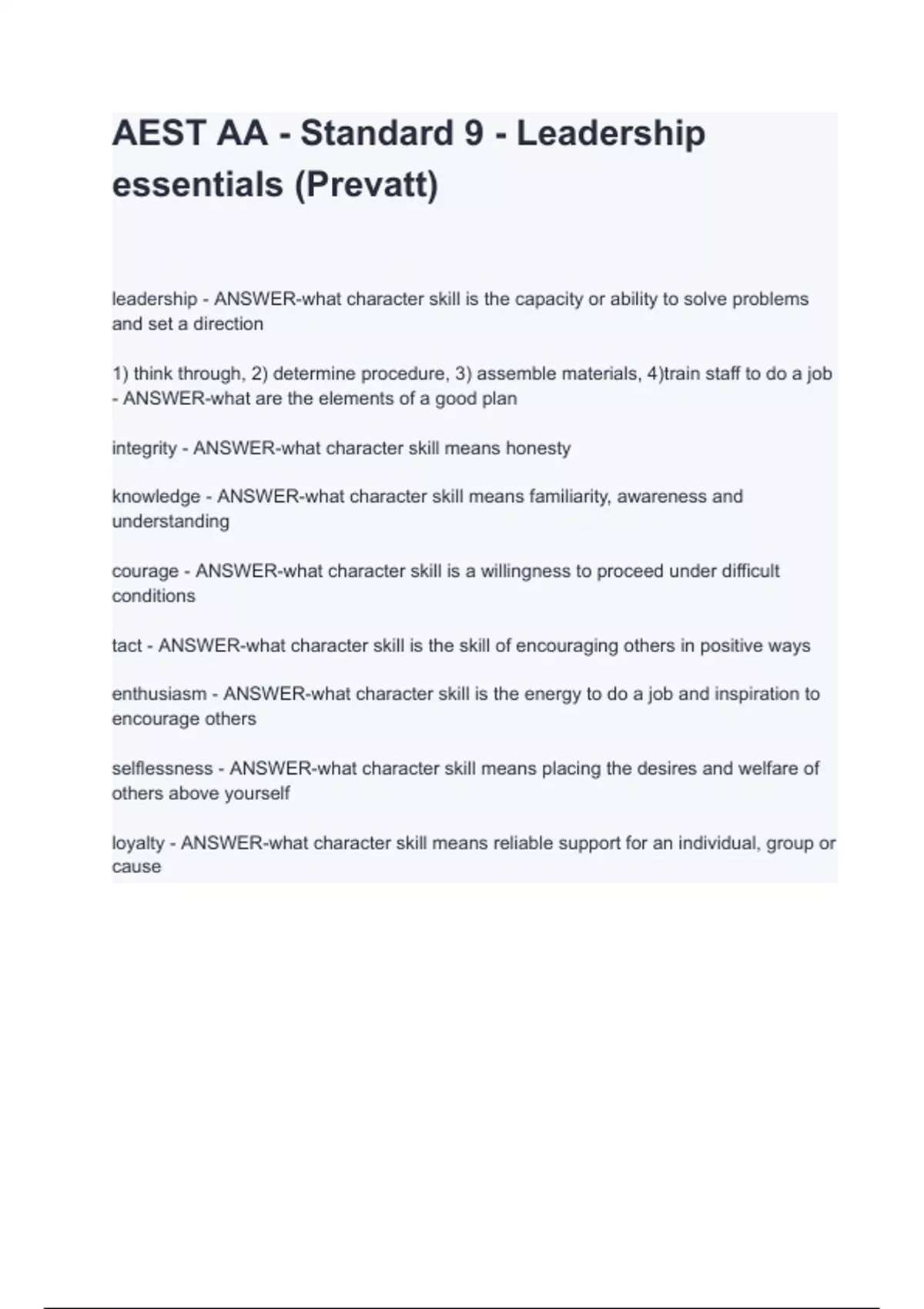 AEST AA - Standard 9 - Leadership essentials (Prevatt)

leadership - ANSWER-what character skill is the capacity or ability to solve problems and set a direction

1) think through, 2) determine procedure, 3) assemble materials, 4)train staff to do a job - ANSWER-what are the elements of a good plan

integrity - ANSWER-what character skill means honesty

knowledge - ANSWER-what character skill means familiarity, awareness and understanding

courage - ANSWER-what character skill is a willingness to proceed under difficult conditions

tact - ANSWER-what character skill is the skill of encouraging others in positive ways

enthusiasm - ANSWER-what character skill is the energy to do a job and inspiration to encourage others

selflessness - ANSWER-what character skill means placing the desires and welfare of others above yourself

loyalty - ANSWER-what character skill means reliable support for an individual, group or cause